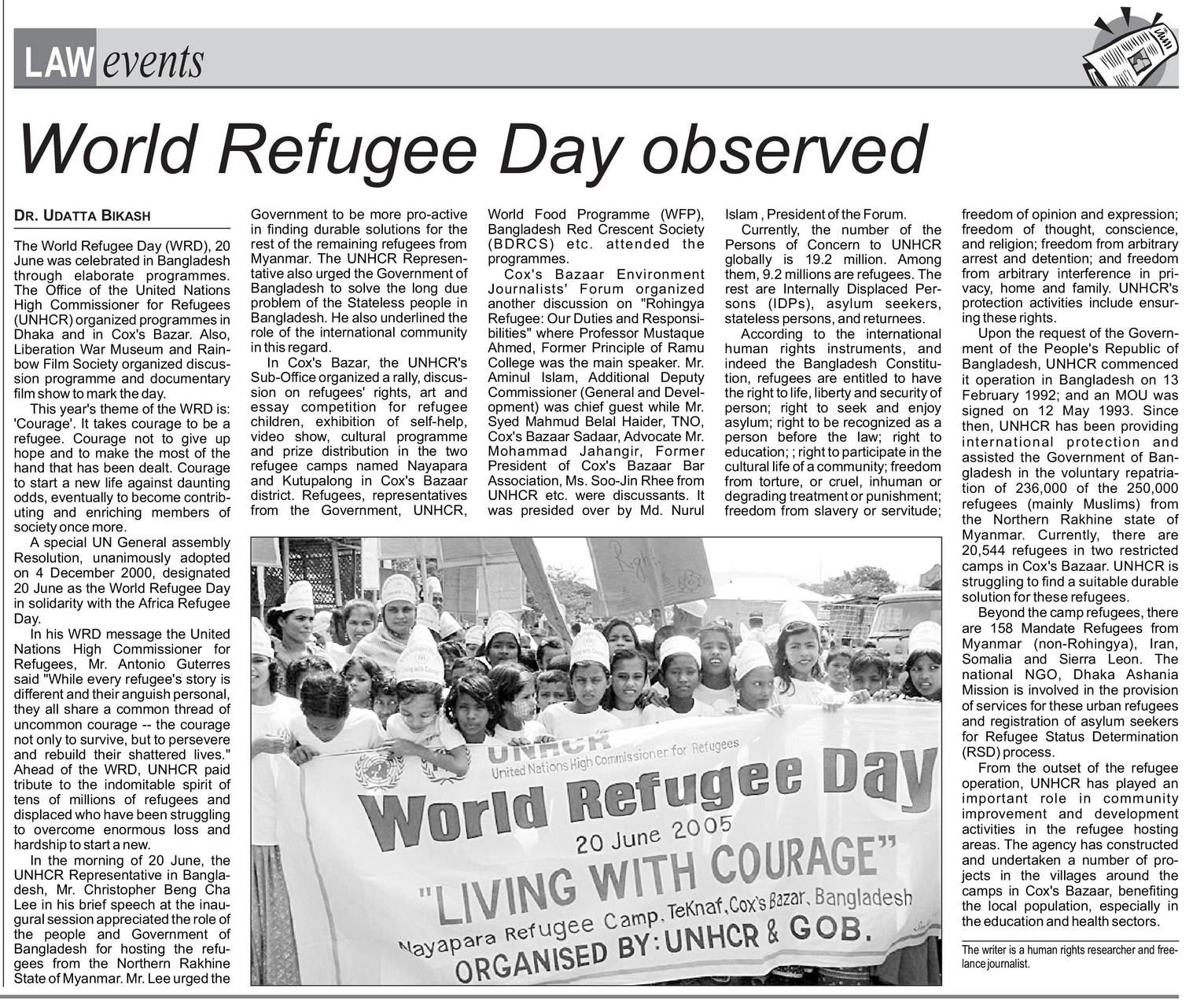 LAW events

World Refugee Day observed

DR. UDATTA BIKASH

The World Refugee Day (WRD), 20 June was celebrated in Bangladesh through elaborate programmes. The Office of the United Nations High Commissioner for Refugees (UNHCR) organized programmes in Dhaka and in Cox's Bazar. Also, Liberation War Museum and Rainbow Film Society organized discussion programme and documentary film show to mark the day.

This year's theme of the WRD is: 'Courage'. It takes courage to be a refugee. Courage not to give up hope and to make the most of the hand that has been dealt. Courage to start a new life against daunting odds, eventually to become contributing and enriching members of society once more.

A special UN General assembly Resolution, unanimously adopted on 4 December 2000, designated 20 June as the World Refugee Day in solidarity with the Africa Refugee Day.

In his WRD message the United Nations High Commissioner for Refugees, Mr. Antonio Guterres said "While every refugee's story is different and their anguish personal, they all share a common thread of uncommon courage -- the courage not only to survive, but to persevere and rebuild their shattered lives." Ahead of the WRD, UNHCR paid tribute to the indomitable spirit of tens of millions of refugees and displaced who have been struggling to overcome enormous loss and hardship to start a new.

In the morning of 20 June, the UNHCR Representative in Bangladesh, Mr. Christopher Beng Cha Lee in his brief speech at the inaugural session appreciated the role of the people and Government of Bangladesh for hosting the refugees from the Northern Rakhine State of Myanmar. Mr. Lee urged the Government to be more pro-active in finding durable solutions for the rest of the remaining refugees from Myanmar. The UNHCR Representative also urged the Government of Bangladesh to solve the long due problem of the Stateless people in Bangladesh. He also underlined the role of the international community in this regard.

In Cox's Bazar, the UNHCR's Sub-Office organized a rally, discussion on refugees' rights, art and essay competition for refugee children, exhibition of self-help, video show, cultural programme and prize distribution in the two refugee camps named Nayapara and Kutupalong in Cox's Bazaar district. Refugees, representatives from the Government, UNHCR, World Food Programme (WFP), Bangladesh Red Crescent Society (BDRCS) etc. attended the programmes.

Cox's Bazaar Environment Journalists' Forum organized another discussion on "Rohingya Refugee: Our Duties and Responsibilities" where Professor Mustaque Ahmed, Former Principle of Ramu College was the main speaker. Mr. Aminul Islam, Additional Deputy Commissioner (General and Development) was chief guest while Mr. Syed Mahmud Belal Haider, TNO, Cox's Bazaar Sadaar, Advocate Mr. Mohammad Jahangir, Former President of Cox's Bazaar Bar Association, Ms. Soo-Jin Rhee from UNHCR etc. were discussants. It was presided over by Md. Nurul Islam , President of the Forum.

Currently, the number of the Persons of Concern to UNHCR globally is 19.2 million. Among them, 9.2 millions are refugees. The rest are Internally Displaced Persons (IDPs), asylum seekers, stateless persons, and returnees.

According to the international human rights instruments, and indeed the Bangladesh Constitution, refugees are entitled to have the right to life, liberty and security of person; right to seek and enjoy asylum; right to be recognized as a person before the law; right to education; ; right to participate in the cultural life of a community; freedom from torture, or cruel, inhuman or degrading treatment or punishment; freedom from slavery or servitude; freedom of opinion and expression; freedom of thought, conscience, and religion; freedom from arbitrary arrest and detention; and freedom from arbitrary interference in privacy, home and family. UNHCR's protection activities include ensuring these rights.

Upon the request of the Government of the People's Republic of Bangladesh, UNHCR commenced it operation in Bangladesh on 13 February 1992; and an MOU was signed on 12 May 1993. Since then, UNHCR has been providing international protection and assisted the Government of Bangladesh in the voluntary repatriation of 236,000 of the 250,000 refugees (mainly Muslims) from the Northern Rakhine state of Myanmar. Currently, there are 20,544 refugees in two restricted camps in Cox's Bazaar. UNHCR is struggling to find a suitable durable solution for these refugees.

Beyond the camp refugees, there are 158 Mandate Refugees from Myanmar (non-Rohingya), Iran, Somalia and Sierra Leon. The national NGO, Dhaka Ashania Mission is involved in the provision of services for these urban refugees and registration of asylum seekers for Refugee Status Determination (RSD) process.

From the outset of the refugee operation, UNHCR has played an important role in community improvement and development activities in the refugee hosting areas. The agency has constructed and undertaken a number of projects in the villages around the camps in Cox's Bazaar, benefiting the local population, especially in the education and health sectors.

The writer is a human rights researcher and freelance journalist.

UNHCR
United Nations High Commissioner for Refugees
World Refugee Day
20 June 2005
"LIVING WITH COURAGE"
Nayapara Refugee Camp, TeKnaf, Cox's Bazar, Bangladesh
ORGANISED BY: UNHCR & GOB.